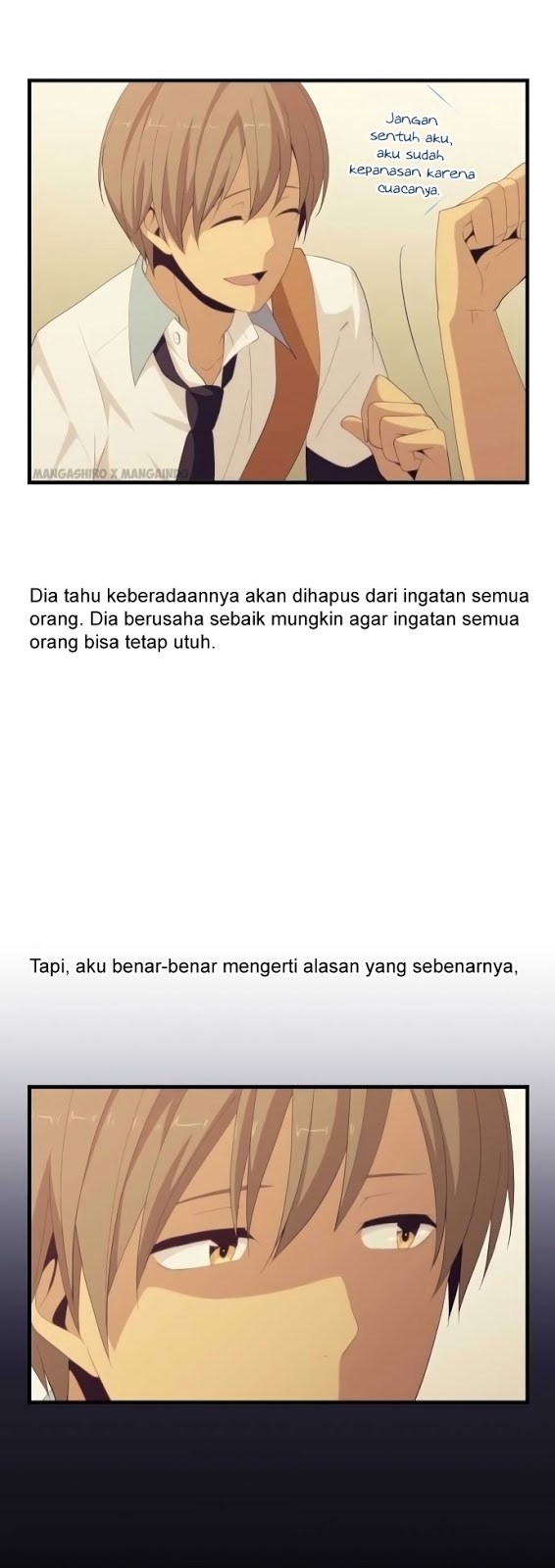 Jangan sentuh aku, aku sudah kepanasan karena cuacanya.

MANGASHIRO X MANGAINDO

Dia tahu keberadaannya akan dihapus dari ingatan semua orang. Dia berusaha sebaik mungkin agar ingatan semua orang bisa tetap utuh.

Tapi, aku benar-benar mengerti alasan yang sebenarnya,